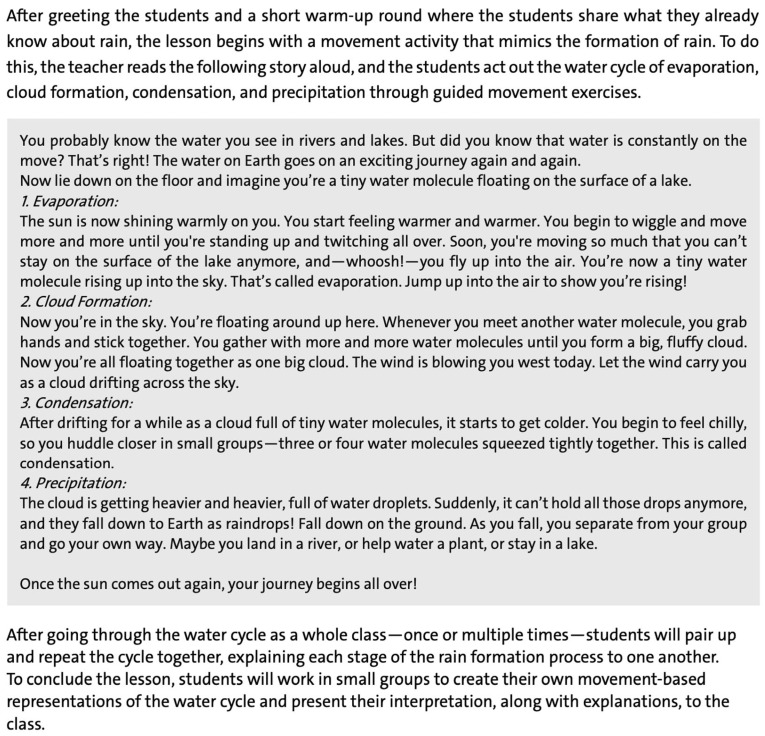 After greeting the students and a short warm-up round where the students share what they already know about rain, the lesson begins with a movement activity that mimics the formation of rain. To do this, the teacher reads the following story aloud, and the students act out the water cycle of evaporation, cloud formation, condensation, and precipitation through guided movement exercises.

You probably know the water you see in rivers and lakes. But did you know that water is constantly on the move? That's right! The water on Earth goes on an exciting journey again and again.
Now lie down on the floor and imagine you're a tiny water molecule floating on the surface of a lake.

1. Evaporation:
The sun is now shining warmly on you. You start feeling warmer and warmer. You begin to wiggle and move more and more until you're standing up and twitching all over. Soon, you're moving so much that you can't stay on the surface of the lake anymore, and—whoosh!—you fly up into the air. You're now a tiny water molecule rising up into the sky. That's called evaporation. Jump up into the air to show you're rising!

2. Cloud Formation:
Now you're in the sky. You're floating around up here. Whenever you meet another water molecule, you grab hands and stick together. You gather with more and more water molecules until you form a big, fluffy cloud. Now you're all floating together as one big cloud. The wind is blowing you west today. Let the wind carry you as a cloud drifting across the sky.

3. Condensation:
After drifting for a while as a cloud full of tiny water molecules, it starts to get colder. You begin to feel chilly, so you huddle closer in small groups—three or four water molecules squeezed tightly together. This is called condensation.

4. Precipitation:
The cloud is getting heavier and heavier, full of water droplets. Suddenly, it can't hold all those drops anymore, and they fall down to Earth as raindrops! Fall down on the ground. As you fall, you separate from your group and go your own way. Maybe you land in a river, or help water a plant, or stay in a lake.

Once the sun comes out again, your journey begins all over!

After going through the water cycle as a whole class—once or multiple times—students will pair up and repeat the cycle together, explaining each stage of the rain formation process to one another.
To conclude the lesson, students will work in small groups to create their own movement-based representations of the water cycle and present their interpretation, along with explanations, to the class.